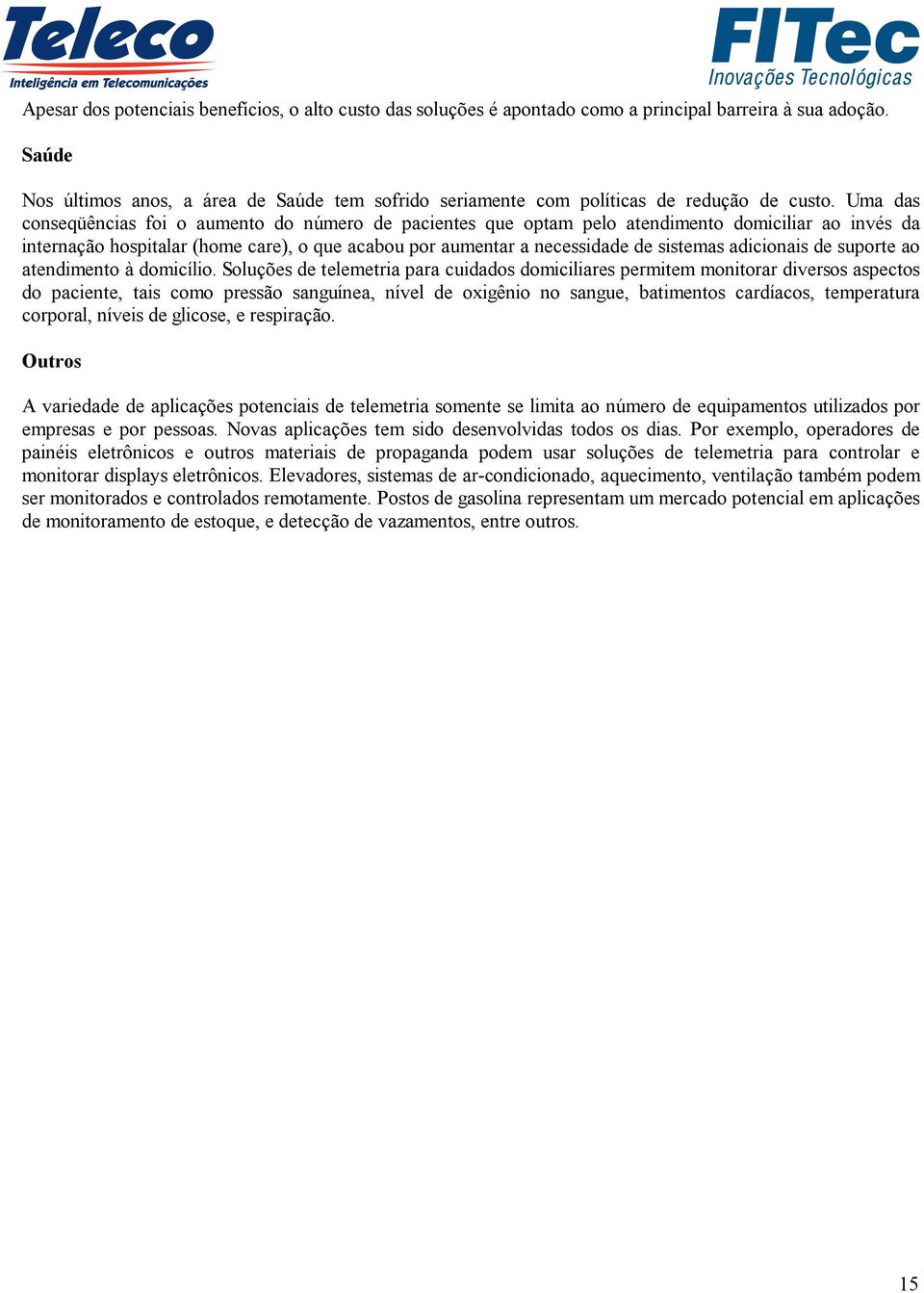 Teleco
Inteligência em Telecomunicações

FITec
Inovações Tecnológicas

Apesar dos potenciais benefícios, o alto custo das soluções é apontado como a principal barreira à sua adoção.

Saúde

Nos últimos anos, a área de Saúde tem sofrido seriamente com políticas de redução de custo. Uma das conseqüências foi o aumento do número de pacientes que optam pelo atendimento domiciliar ao invés da internação hospitalar (home care), o que acabou por aumentar a necessidade de sistemas adicionais de suporte ao atendimento à domicílio. Soluções de telemetria para cuidados domiciliares permitem monitorar diversos aspectos do paciente, tais como pressão sanguínea, nível de oxigênio no sangue, batimentos cardíacos, temperatura corporal, níveis de glicose, e respiração.

Outros

A variedade de aplicações potenciais de telemetria somente se limita ao número de equipamentos utilizados por empresas e por pessoas. Novas aplicações tem sido desenvolvidas todos os dias. Por exemplo, operadores de painéis eletrônicos e outros materiais de propaganda podem usar soluções de telemetria para controlar e monitorar displays eletrônicos. Elevadores, sistemas de ar-condicionado, aquecimento, ventilação também podem ser monitorados e controlados remotamente. Postos de gasolina representam um mercado potencial em aplicações de monitoramento de estoque, e detecção de vazamentos, entre outros.

15